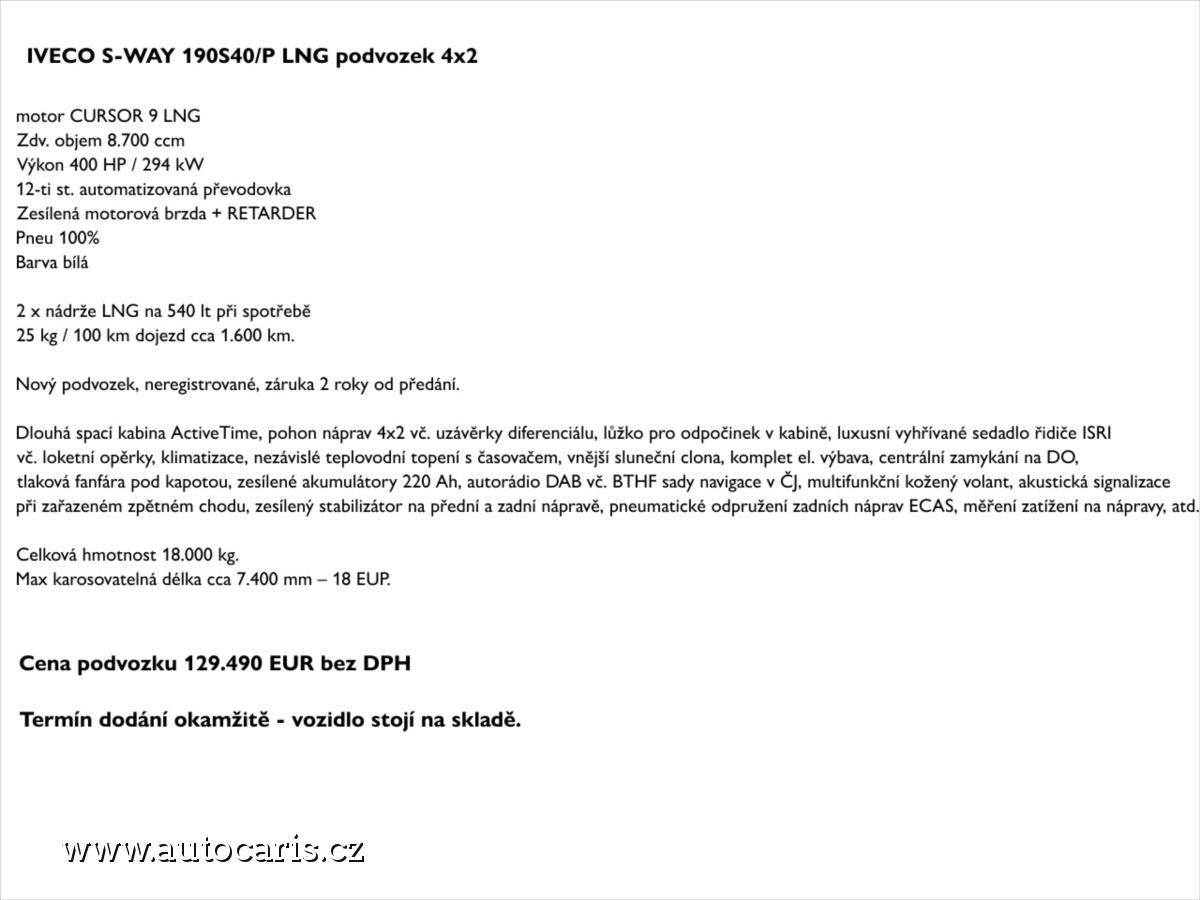 IVECO S-WAY 190S40/P LNG podvozek 4x2

motor CURSOR 9 LNG
Zdv. objem 8.700 ccm
Výkon 400 HP / 294 kW
12-ti st. automatizovaná převodovka
Zesílená motorová brzda + RETARDER
Pneu 100%
Barva bílá

2 x nádrže LNG na 540 lt při spotřebě
25 kg / 100 km dojezd cca 1.600 km.

Nový podvozek, neregistrované, záruka 2 roky od předání.

Dlouhá spací kabina ActiveTime, pohon náprav 4x2 vč. uzávěrky diferenciálu, lůžko pro odpočinek v kabině, luxusní vyhřívané sedadlo řidiče ISRI vč. loketní opěrky, klimatizace, nezávislé teplovodní topení s časovačem, vnější sluneční clona, komplet el. výbava, centrální zamykání na DO, tlaková fanfára pod kapotou, zesílené akumulátory 220 Ah, autorádio DAB vč. BTHF sady navigace v ČJ, multifunkční kožený volant, akustická signalizace při zařazeném zpětném chodu, zesílený stabilizátor na přední a zadní nápravě, pneumatické odpružení zadních náprav ECAS, měření zatížení na nápravy, atd.

Celková hmotnost 18.000 kg.
Max karosovatelná délka cca 7.400 mm – 18 EUP.

Cena podvozku 129.490 EUR bez DPH

Termín dodání okamžitě - vozidlo stojí na skladě.

www.autocaris.cz